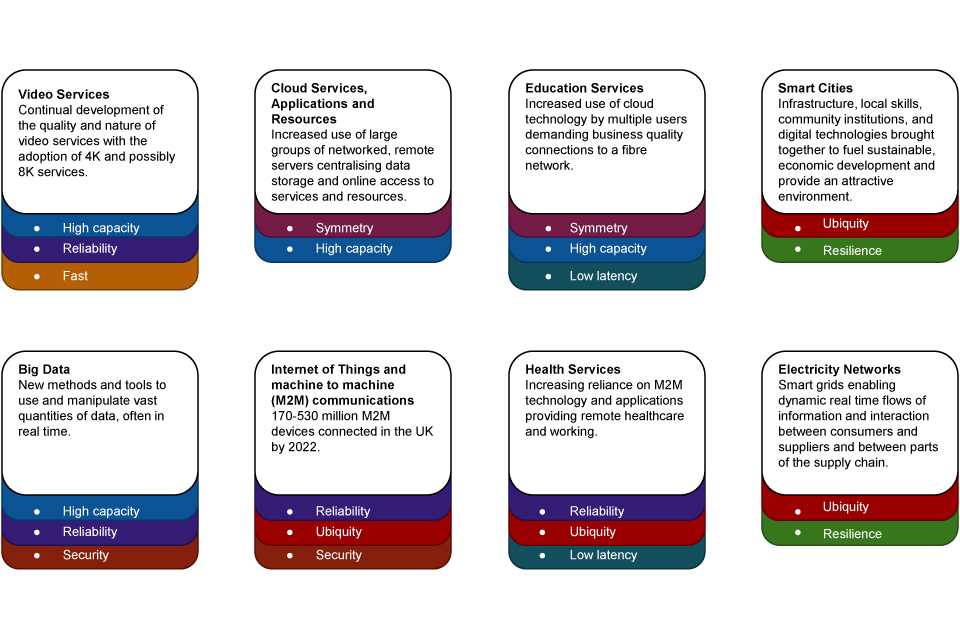 **Video Services**
Continual development of the quality and nature of video services with the adoption of 4K and possibly 8K services.

- High capacity
- Reliability
- Fast

**Cloud Services, Applications and Resources**
Increased use of large groups of networked, remote servers centralising data storage and online access to services and resources.

- Symmetry
- High capacity

**Education Services**
Increased use of cloud technology by multiple users demanding business quality connections to a fibre network.

- Symmetry
- High capacity
- Low latency

**Smart Cities**
Infrastructure, local skills, community institutions, and digital technologies brought together to fuel sustainable, economic development and provide an attractive environment.

- Ubiquity
- Resilience

**Big Data**
New methods and tools to use and manipulate vast quantities of data, often in real time.

- High capacity
- Reliability
- Security

**Internet of Things and machine to machine (M2M) communications**
170-530 million M2M devices connected in the UK by 2022.

- Reliability
- Ubiquity
- Security

**Health Services**
Increasing reliance on M2M technology and applications providing remote healthcare and working.

- Reliability
- Ubiquity
- Low latency

**Electricity Networks**
Smart grids enabling dynamic real time flows of information and interaction between consumers and suppliers and between parts of the supply chain.

- Ubiquity
- Resilience